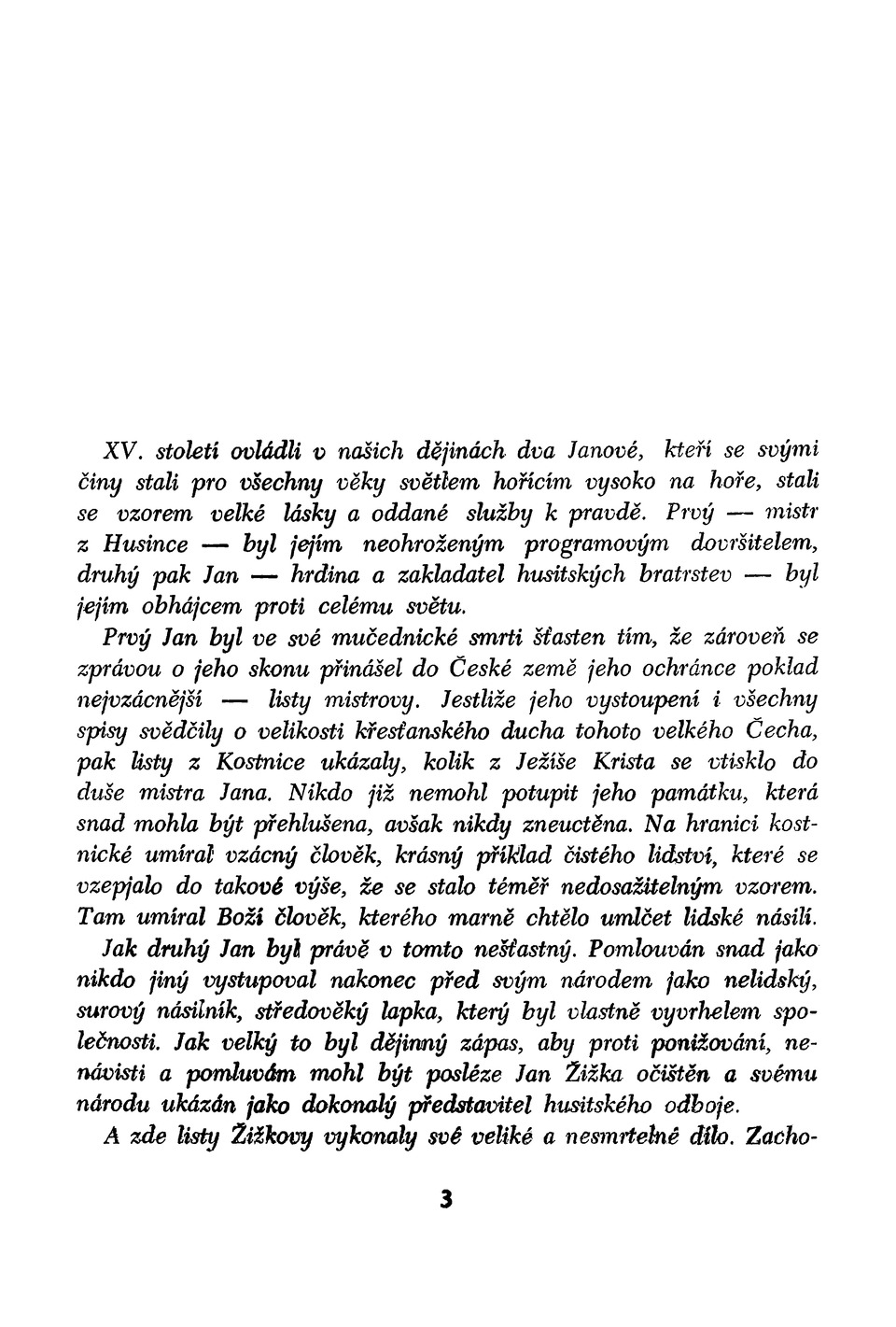 XV. století ovládli v našich dějinách dva Janové, kteří se svými činy stali pro všechny věky světlem hořícím vysoko na hoře, stali se vzorem velké lásky a oddané služby k pravdě. Prvý — mistr z Husince — byl jejím neohroženým programovým dovršitelem, druhý pak Jan — hrdina a zakladatel husitských bratrstev — byl jejím obhájcem proti celému světu.

Prvý Jan byl ve své mučednické smrti šťasten tím, že zároveň se zprávou o jeho skonu přinášel do České země jeho ochránce poklad nejvzácnější — listy mistrovy. Jestliže jeho vystoupení i všechny spisy svědčily o velikosti křesťanského ducha tohoto velkého Čecha, pak listy z Kostnice ukázaly, kolik z Ježíše Krista se vtisklo do duše mistra Jana. Nikdo již nemohl potupit jeho památku, která snad mohla být přehlušena, avšak nikdy zneuctěna. Na hranici kostnické umíral vzácný člověk, krásný příklad čistého lidství, které se vzepjalo do takové výše, že se stalo téměř nedosažitelným vzorem. Tam umíral Boží člověk, kterého marně chtělo umlčet lidské násilí.

Jak druhý Jan byl právě v tomto nešťastný. Pomlouván snad jako nikdo jiný vystupoval nakonec před svým národem jako nelidský, surový násilník, středověký lapka, který byl vlastně vyvrhelem společnosti. Jak velký to byl dějinný zápas, aby proti ponižování, nenávisti a pomluvám mohl být posléze Jan Žižka očištěn a svému národu ukázán jako dokonalý představitel husitského odboje.

A zde listy Žižkovy vykonaly své veliké a nesmrtelné dílo. Zacho-

3